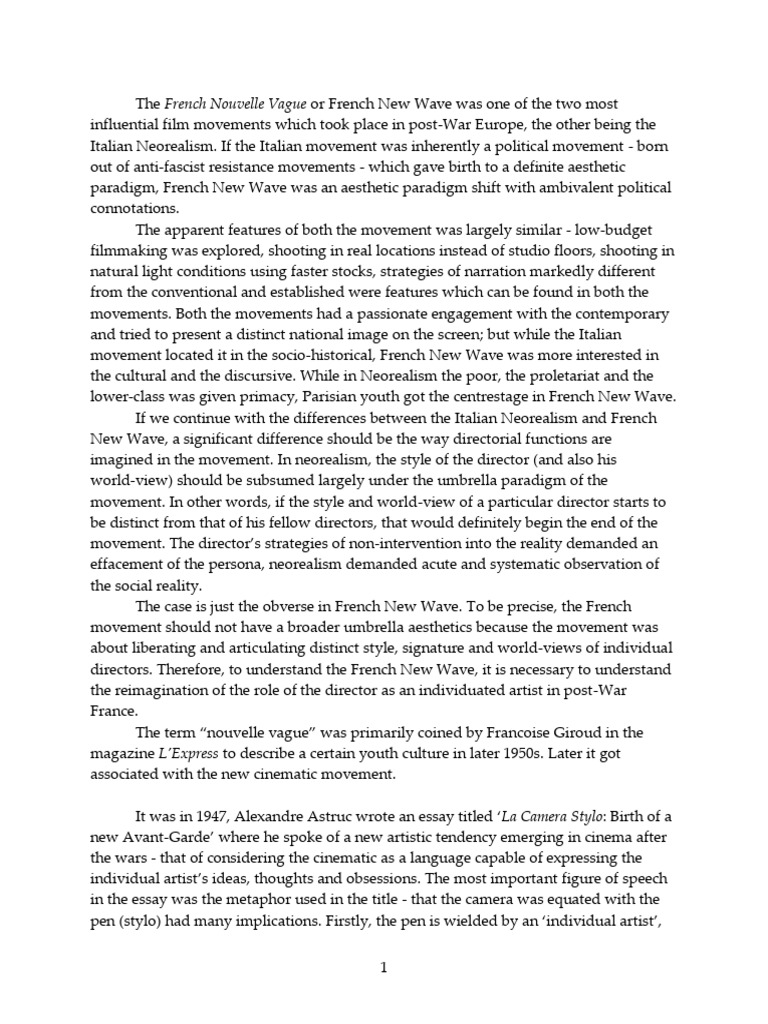 The French Nouvelle Vague or French New Wave was one of the two most influential film movements which took place in post-War Europe, the other being the Italian Neorealism. If the Italian movement was inherently a political movement - born out of anti-fascist resistance movements - which gave birth to a definite aesthetic paradigm, French New Wave was an aesthetic paradigm shift with ambivalent political connotations.

The apparent features of both the movement was largely similar - low-budget filmmaking was explored, shooting in real locations instead of studio floors, shooting in natural light conditions using faster stocks, strategies of narration markedly different from the conventional and established were features which can be found in both the movements. Both the movements had a passionate engagement with the contemporary and tried to present a distinct national image on the screen; but while the Italian movement located it in the socio-historical, French New Wave was more interested in the cultural and the discursive. While in Neorealism the poor, the proletariat and the lower-class was given primacy, Parisian youth got the centrestage in French New Wave.

If we continue with the differences between the Italian Neorealism and French New Wave, a significant difference should be the way directorial functions are imagined in the movement. In neorealism, the style of the director (and also his world-view) should be subsumed largely under the umbrella paradigm of the movement. In other words, if the style and world-view of a particular director starts to be distinct from that of his fellow directors, that would definitely begin the end of the movement. The director's strategies of non-intervention into the reality demanded an effacement of the persona, neorealism demanded acute and systematic observation of the social reality.

The case is just the obverse in French New Wave. To be precise, the French movement should not have a broader umbrella aesthetics because the movement was about liberating and articulating distinct style, signature and world-views of individual directors. Therefore, to understand the French New Wave, it is necessary to understand the reimagination of the role of the director as an individuated artist in post-War France.

The term "nouvelle vague" was primarily coined by Francoise Giroud in the magazine L'Express to describe a certain youth culture in later 1950s. Later it got associated with the new cinematic movement.

It was in 1947, Alexandre Astruc wrote an essay titled 'La Camera Stylo: Birth of a new Avant-Garde' where he spoke of a new artistic tendency emerging in cinema after the wars - that of considering the cinematic as a language capable of expressing the individual artist's ideas, thoughts and obsessions. The most important figure of speech in the essay was the metaphor used in the title - that the camera was equated with the pen (stylo) had many implications. Firstly, the pen is wielded by an 'individual artist',

1